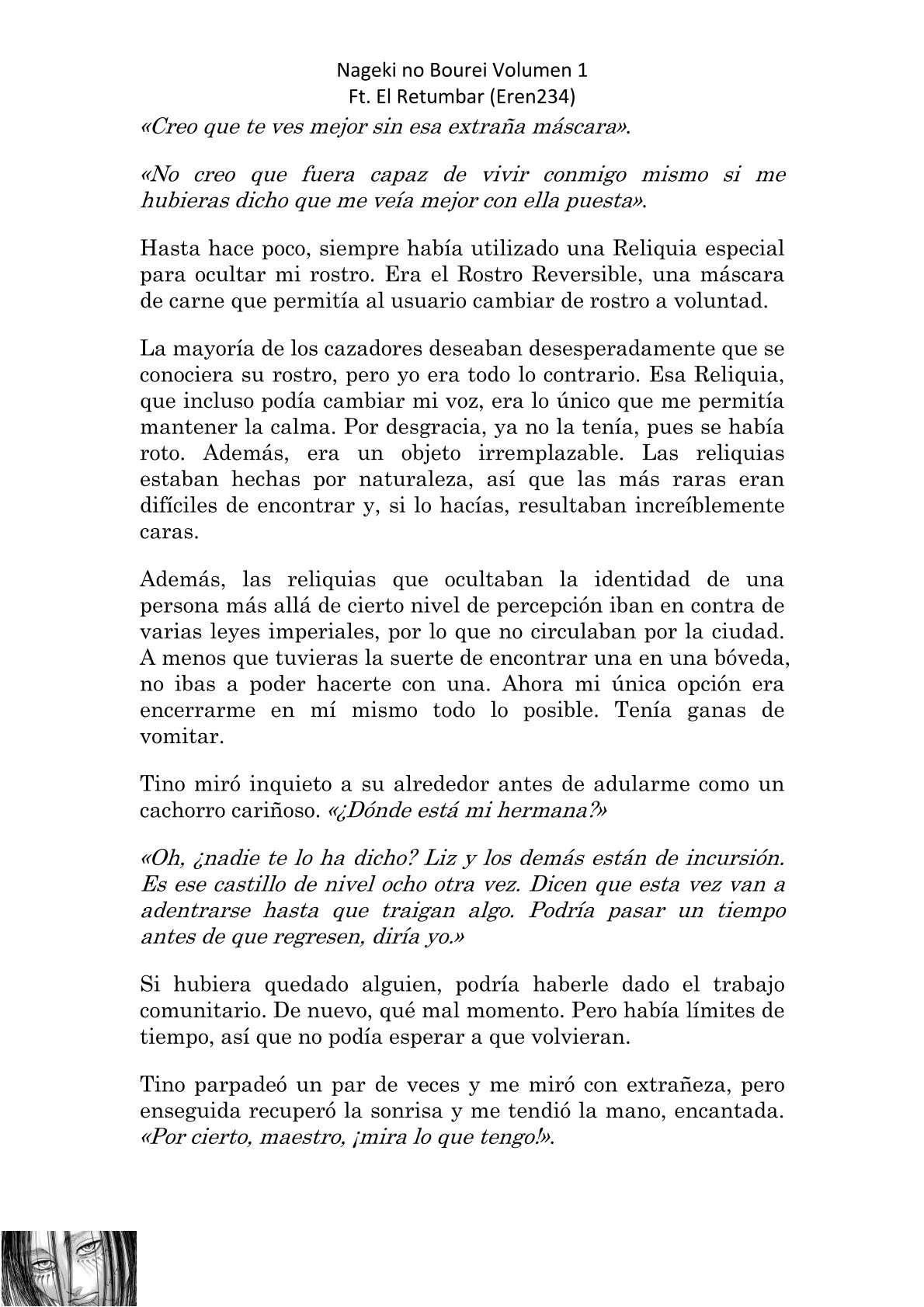 Nageki no Bourei Volumen 1
Ft. El Retumbar (Eren234)

«Creo que te ves mejor sin esa extraña máscara».

«No creo que fuera capaz de vivir conmigo mismo si me hubieras dicho que me veía mejor con ella puesta».

Hasta hace poco, siempre había utilizado una Reliquia especial para ocultar mi rostro. Era el Rostro Reversible, una máscara de carne que permitía al usuario cambiar de rostro a voluntad.

La mayoría de los cazadores deseaban desesperadamente que se conociera su rostro, pero yo era todo lo contrario. Esa Reliquia, que incluso podía cambiar mi voz, era lo único que me permitía mantener la calma. Por desgracia, ya no la tenía, pues se había roto. Además, era un objeto irremplazable. Las reliquias estaban hechas por naturaleza, así que las más raras eran difíciles de encontrar y, si lo hacías, resultaban increíblemente caras.

Además, las reliquias que ocultaban la identidad de una persona más allá de cierto nivel de percepción iban en contra de varias leyes imperiales, por lo que no circulaban por la ciudad. A menos que tuvieras la suerte de encontrar una en una bóveda, no ibas a poder hacerte con una. Ahora mi única opción era encerrarme en mí mismo todo lo posible. Tenía ganas de vomitar.

Tino miró inquieto a su alrededor antes de adularme como un cachorro cariñoso. «¿Dónde está mi hermana?»

«Oh, ¿nadie te lo ha dicho? Liz y los demás están de incursión. Es ese castillo de nivel ocho otra vez. Dicen que esta vez van a adentrarse hasta que traigan algo. Podría pasar un tiempo antes de que regresen, diría yo.»

Si hubiera quedado alguien, podría haberle dado el trabajo comunitario. De nuevo, qué mal momento. Pero había límites de tiempo, así que no podía esperar a que volvieran.

Tino parpadeó un par de veces y me miró con extrañeza, pero enseguida recuperó la sonrisa y me tendió la mano, encantada. «Por cierto, maestro, ¡mira lo que tengo!».